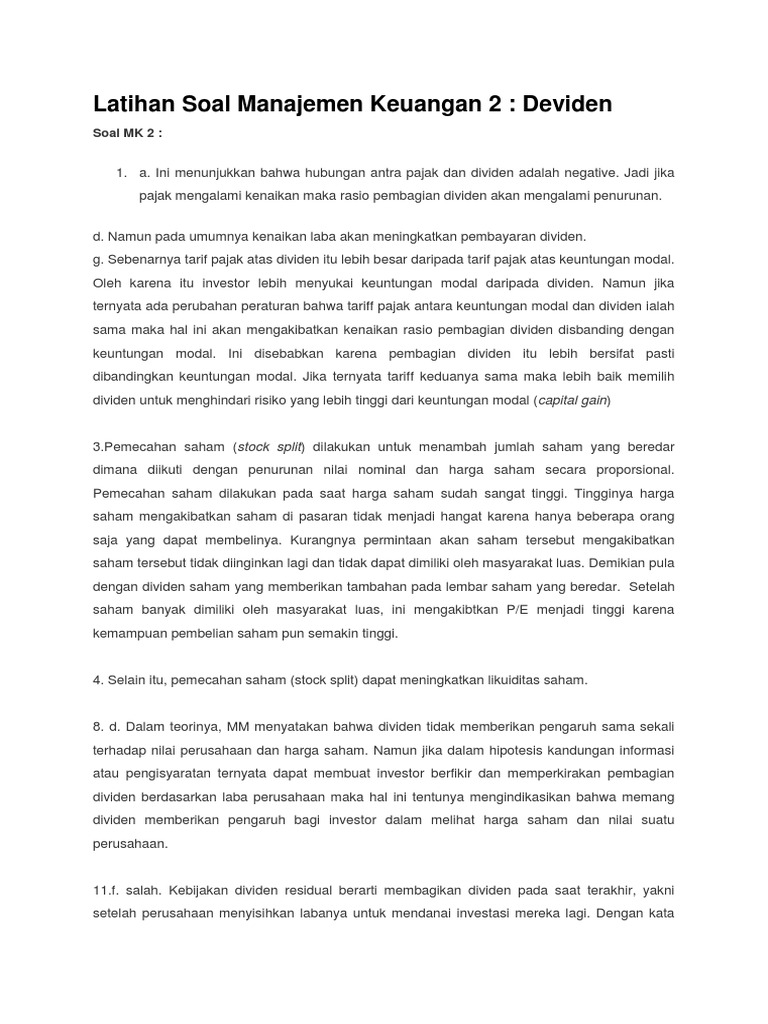 Latihan Soal Manajemen Keuangan 2 : Deviden

Soal MK 2 :

1. a. Ini menunjukkan bahwa hubungan antra pajak dan dividen adalah negative. Jadi jika pajak mengalami kenaikan maka rasio pembagian dividen akan mengalami penurunan.

d. Namun pada umumnya kenaikan laba akan meningkatkan pembayaran dividen.
g. Sebenarnya tarif pajak atas dividen itu lebih besar daripada tarif pajak atas keuntungan modal. Oleh karena itu investor lebih menyukai keuntungan modal daripada dividen. Namun jika ternyata ada perubahan peraturan bahwa tariff pajak antara keuntungan modal dan dividen ialah sama maka hal ini akan mengakibatkan kenaikan rasio pembagian dividen disbanding dengan keuntungan modal. Ini disebabkan karena pembagian dividen itu lebih bersifat pasti dibandingkan keuntungan modal. Jika ternyata tariff keduanya sama maka lebih baik memilih dividen untuk menghindari risiko yang lebih tinggi dari keuntungan modal (capital gain)

3.Pemecahan saham (stock split) dilakukan untuk menambah jumlah saham yang beredar dimana diikuti dengan penurunan nilai nominal dan harga saham secara proporsional. Pemecahan saham dilakukan pada saat harga saham sudah sangat tinggi. Tingginya harga saham mengakibatkan saham di pasaran tidak menjadi hangat karena hanya beberapa orang saja yang dapat membelinya. Kurangnya permintaan akan saham tersebut mengakibatkan saham tersebut tidak diinginkan lagi dan tidak dapat dimiliki oleh masyarakat luas. Demikian pula dengan dividen saham yang memberikan tambahan pada lembar saham yang beredar. Setelah saham banyak dimiliki oleh masyarakat luas, ini mengakibtkan P/E menjadi tinggi karena kemampuan pembelian saham pun semakin tinggi.

4. Selain itu, pemecahan saham (stock split) dapat meningkatkan likuiditas saham.

8. d. Dalam teorinya, MM menyatakan bahwa dividen tidak memberikan pengaruh sama sekali terhadap nilai perusahaan dan harga saham. Namun jika dalam hipotesis kandungan informasi atau pengisyaratan ternyata dapat membuat investor berfikir dan memperkirakan pembagian dividen berdasarkan laba perusahaan maka hal ini tentunya mengindikasikan bahwa memang dividen memberikan pengaruh bagi investor dalam melihat harga saham dan nilai suatu perusahaan.

11.f. salah. Kebijakan dividen residual berarti membagikan dividen pada saat terakhir, yakni setelah perusahaan menyisihkan labanya untuk mendanai investasi mereka lagi. Dengan kata